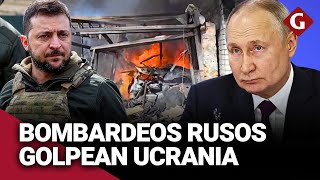 G

BOMBARDEOS RUSOS
GOLPEAN UCRANIA